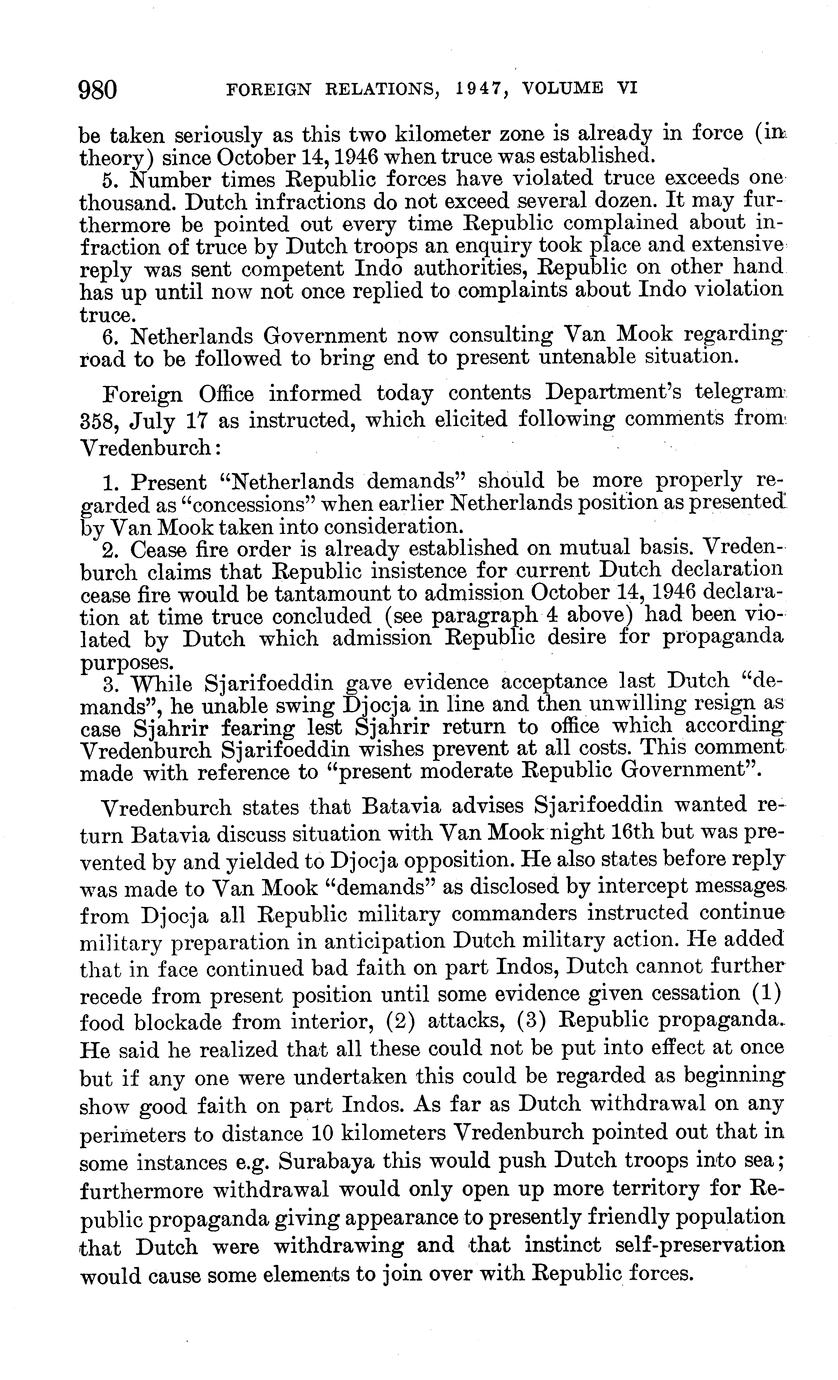 980 FOREIGN RELATIONS, 1947, VOLUME VI

be taken seriously as this two kilometer zone is already in force (in theory) since October 14, 1946 when truce was established.

5. Number times Republic forces have violated truce exceeds one thousand. Dutch infractions do not exceed several dozen. It may furthermore be pointed out every time Republic complained about infraction of truce by Dutch troops an enquiry took place and extensive reply was sent competent Indo authorities, Republic on other hand has up until now not once replied to complaints about Indo violation truce.

6. Netherlands Government now consulting Van Mook regarding road to be followed to bring end to present untenable situation.

Foreign Office informed today contents Department's telegram 358, July 17 as instructed, which elicited following comments from Vredenburch:

1. Present "Netherlands demands" should be more properly regarded as "concessions" when earlier Netherlands position as presented by Van Mook taken into consideration.

2. Cease fire order is already established on mutual basis. Vredenburch claims that Republic insistence for current Dutch declaration cease fire would be tantamount to admission October 14, 1946 declaration at time truce concluded (see paragraph 4 above) had been violated by Dutch which admission Republic desire for propaganda purposes.

3. While Sjarifoeddin gave evidence acceptance last Dutch "demands", he unable swing Djocja in line and then unwilling resign as case Sjahrir fearing lest Sjahrir return to office which according Vredenburch Sjarifoeddin wishes prevent at all costs. This comment made with reference to "present moderate Republic Government".

Vredenburch states that Batavia advises Sjarifoeddin wanted return Batavia discuss situation with Van Mook night 16th but was prevented by and yielded to Djocja opposition. He also states before reply was made to Van Mook "demands" as disclosed by intercept messages from Djocja all Republic military commanders instructed continue military preparation in anticipation Dutch military action. He added that in face continued bad faith on part Indos, Dutch cannot further recede from present position until some evidence given cessation (1) food blockade from interior, (2) attacks, (3) Republic propaganda. He said he realized that all these could not be put into effect at once but if any one were undertaken this could be regarded as beginning show good faith on part Indos. As far as Dutch withdrawal on any perimeters to distance 10 kilometers Vredenburch pointed out that in some instances e.g. Surabaya this would push Dutch troops into sea; furthermore withdrawal would only open up more territory for Republic propaganda giving appearance to presently friendly population that Dutch were withdrawing and that instinct self-preservation would cause some elements to join over with Republic forces.